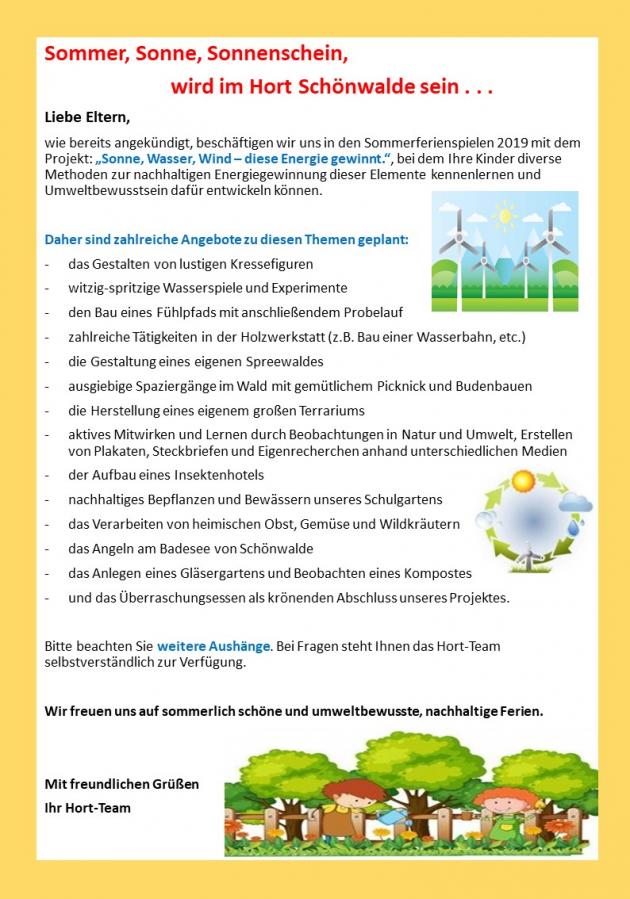 Sommer, Sonne, Sonnenschein,

wird im Hort Schönwalde sein . . .

Liebe Eltern,

wie bereits angekündigt, beschäftigen wir uns in den Sommerferienspielen 2019 mit dem Projekt: „Sonne, Wasser, Wind – diese Energie gewinnt.“, bei dem Ihre Kinder diverse Methoden zur nachhaltigen Energiegewinnung dieser Elemente kennenlernen und Umweltbewusstsein dafür entwickeln können.

Daher sind zahlreiche Angebote zu diesen Themen geplant:

- das Gestalten von lustigen Kressefiguren
- witzig-spritzige Wasserspiele und Experimente
- den Bau eines Fühlpfads mit anschließendem Probelauf
- zahlreiche Tätigkeiten in der Holzwerkstatt (z.B. Bau einer Wasserbahn, etc.)
- die Gestaltung eines eigenen Spreewaldes
- ausgiebige Spaziergänge im Wald mit gemütlichem Picknick und Budenbauen
- die Herstellung eines eigenem großen Terrariums
- aktives Mitwirken und Lernen durch Beobachtungen in Natur und Umwelt, Erstellen von Plakaten, Steckbriefen und Eigenrecherchen anhand unterschiedlichen Medien
- der Aufbau eines Insektenhotels
- nachhaltiges Bepflanzen und Bewässern unseres Schulgartens
- das Verarbeiten von heimischen Obst, Gemüse und Wildkräutern
- das Angeln am Badesee von Schönwalde
- das Anlegen eines Gläsergartens und Beobachten eines Kompostes
- und das Überraschungsessen als krönenden Abschluss unseres Projektes.

Bitte beachten Sie weitere Aushänge. Bei Fragen steht Ihnen das Hort-Team selbstverständlich zur Verfügung.

Wir freuen uns auf sommerlich schöne und umweltbewusste, nachhaltige Ferien.

Mit freundlichen Grüßen
Ihr Hort-Team